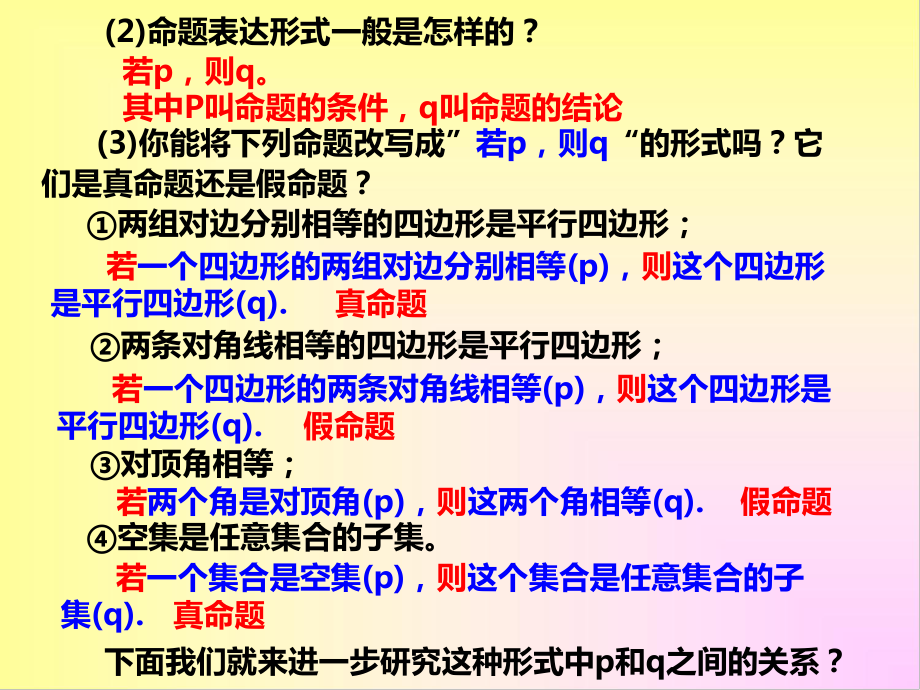 (2)命题表达形式一般是怎样的？

若p，则q。

其中P叫命题的条件，q叫命题的结论

(3)你能将下列命题改写成”若p，则q“的形式吗？它们是真命题还是假命题？

①两组对边分别相等的四边形是平行四边形；

若一个四边形的两组对边分别相等(p)，则这个四边形是平行四边形(q). 真命题

②两条对角线相等的四边形是平行四边形；

若一个四边形的两条对角线相等(p)，则这个四边形是平行四边形(q). 假命题

③对顶角相等；

若两个角是对顶角(p)，则这两个角相等(q). 假命题

④空集是任意集合的子集。

若一个集合是空集(p)，则这个集合是任意集合的子集(q). 真命题

下面我们就来进一步研究这种形式中p和q之间的关系？